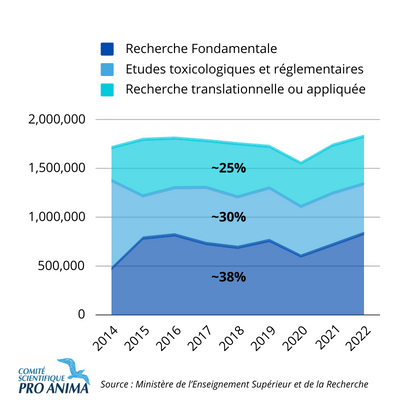 Recherche Fondamentale
Etudes toxicologiques et réglementaires
Recherche translationnelle ou appliquée

2,000,000
1,500,000
1,000,000
500,000
0

~25%
~30%
~38%

2014 2015 2016 2017 2018 2019 2020 2021 2022

COMITÉ SCIENTIFIQUE PRO ANIMA

Source : Ministère de l'Enseignement Supérieur et de la Recherche